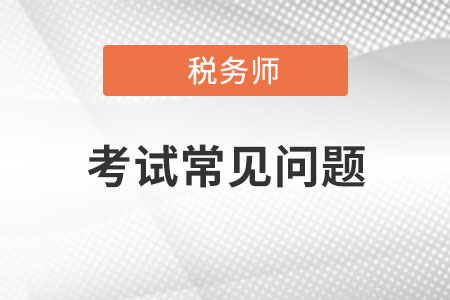 税务师

考试常见问题